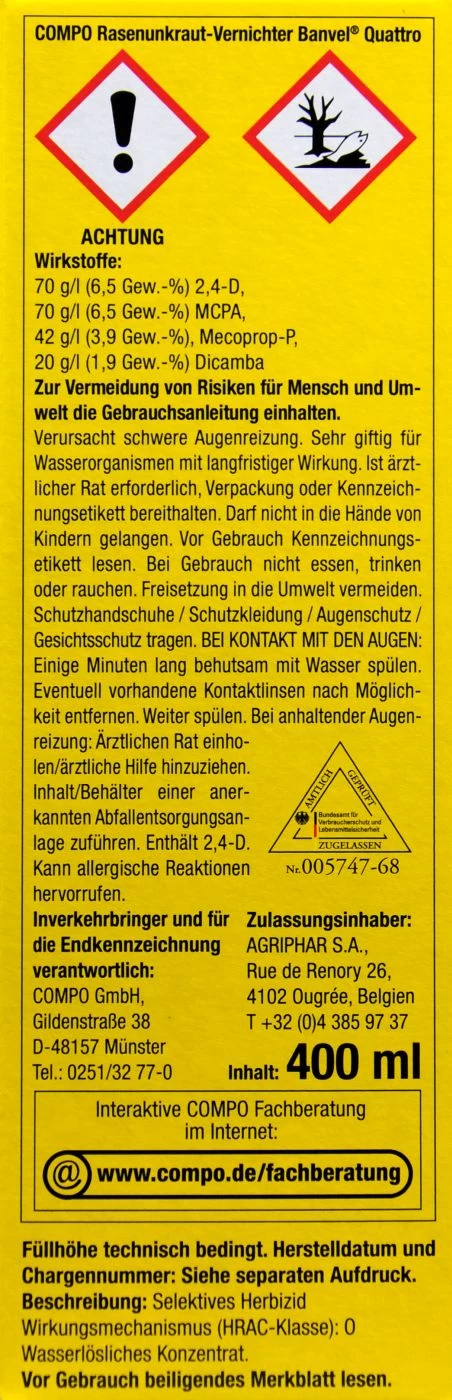 COMPO Rasenunkraut-Vernichter Banvel® Quattro

ACHTUNG

Wirkstoffe:
70 g/l (6,5 Gew.-%) 2,4-D,
70 g/l (6,5 Gew.-%) MCPA,
42 g/l (3,9 Gew.-%), Mecoprop-P,
20 g/l (1,9 Gew.-%) Dicamba

Zur Vermeidung von Risiken für Mensch und Umwelt die Gebrauchsanleitung einhalten.

Verursacht schwere Augenreizung. Sehr giftig für Wasserorganismen mit langfristiger Wirkung. Ist ärztlicher Rat erforderlich, Verpackung oder Kennzeichnungsetikett bereithalten. Darf nicht in die Hände von Kindern gelangen. Vor Gebrauch Kennzeichnungsetikett lesen. Bei Gebrauch nicht essen, trinken oder rauchen. Freisetzung in die Umwelt vermeiden. Schutzhandschuhe / Schutzkleidung / Augenschutz / Gesichtsschutz tragen. BEI KONTAKT MIT DEN AUGEN: Einige Minuten lang behutsam mit Wasser spülen. Eventuell vorhandene Kontaktlinsen nach Möglichkeit entfernen. Weiter spülen. Bei anhaltender Augenreizung: Ärztlichen Rat einholen/ärztliche Hilfe hinzuziehen. Inhalt/Behälter einer anerkannten Abfallentsorgungsanlage zuführen. Enthält 2,4-D. Kann allergische Reaktionen hervorrufen.

AMTLICH GEPRÜFT
Bundesamt für Verbraucherschutz und Lebensmittelsicherheit
ZUGELASSEN
Nr. 005747-68

Inverkehrbringer und für die Endkennzeichnung verantwortlich:
COMPO GmbH,
Gildenstraße 38
D-48157 Münster
Tel.: 0251/32 77-0

Zulassungsinhaber:
AGRIPHAR S.A.,
Rue de Renory 26,
4102 Ougrée, Belgien
T +32 (0)4 385 97 37

Inhalt: 400 ml

Interaktive COMPO Fachberatung im Internet:
@ www.compo.de/fachberatung

Füllhöhe technisch bedingt. Herstelldatum und Chargennummer: Siehe separaten Aufdruck.
Beschreibung: Selektives Herbizid
Wirkungsmechanismus (HRAC-Klasse): O
Wasserlösliches Konzentrat.
Vor Gebrauch beiliegendes Merkblatt lesen.